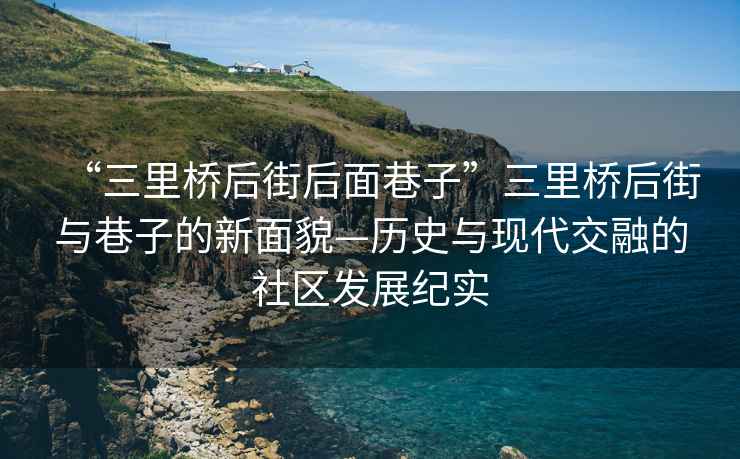 “三里桥后街后面巷子”三里桥后街与巷子的新面貌—历史与现代交融的社区发展纪实